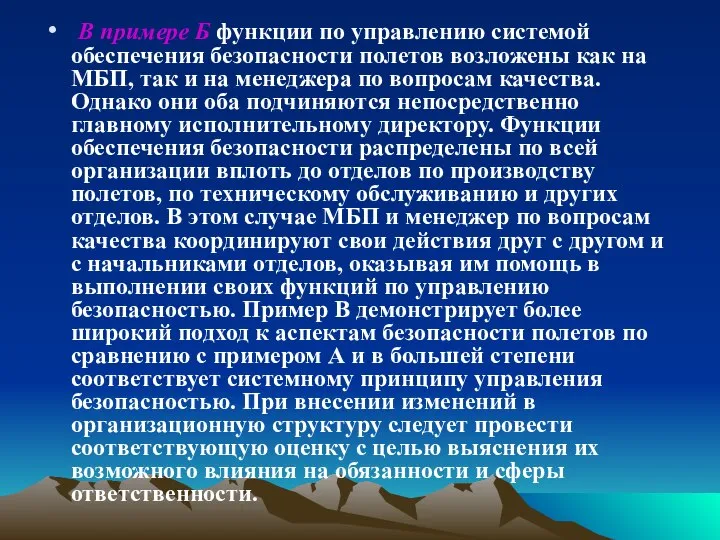 • В примере Б функции по управлению системой обеспечения безопасности полетов возложены как на МБП, так и на менеджера по вопросам качества. Однако они оба подчиняются непосредственно главному исполнительному директору. Функции обеспечения безопасности распределены по всей организации вплоть до отделов по производству полетов, по техническому обслуживанию и других отделов. В этом случае МБП и менеджер по вопросам качества координируют свои действия друг с другом и с начальниками отделов, оказывая им помощь в выполнении своих функций по управлению безопасностью. Пример В демонстрирует более широкий подход к аспектам безопасности полетов по сравнению с примером А и в большей степени соответствует системному принципу управления безопасностью. При внесении изменений в организационную структуру следует провести соответствующую оценку с целью выяснения их возможного влияния на обязанности и сферы ответственности.